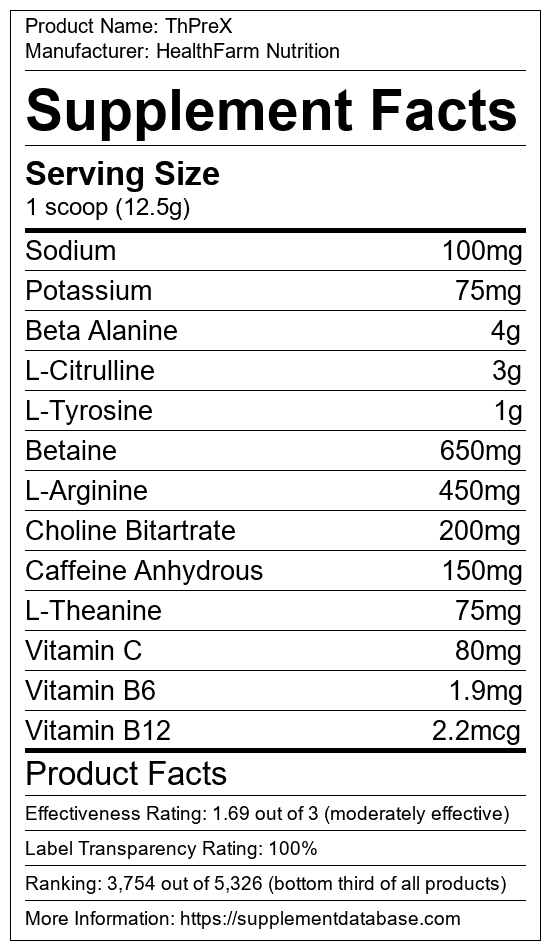 Product Name: ThPreX
Manufacturer: HealthFarm Nutrition

Supplement Facts

Serving Size
1 scoop (12.5g)

Sodium 100mg
Potassium 75mg
Beta Alanine 4g
L-Citrulline 3g
L-Tyrosine 1g
Betaine 650mg
L-Arginine 450mg
Choline Bitartrate 200mg
Caffeine Anhydrous 150mg
L-Theanine 75mg
Vitamin C 80mg
Vitamin B6 1.9mg
Vitamin B12 2.2mcg

Product Facts

Effectiveness Rating: 1.69 out of 3 (moderately effective)

Label Transparency Rating: 100%

Ranking: 3,754 out of 5,326 (bottom third of all products)

More Information: https://supplementdatabase.com